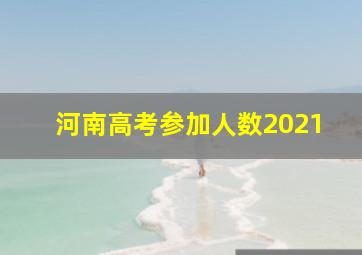 河南高考参加人数2021